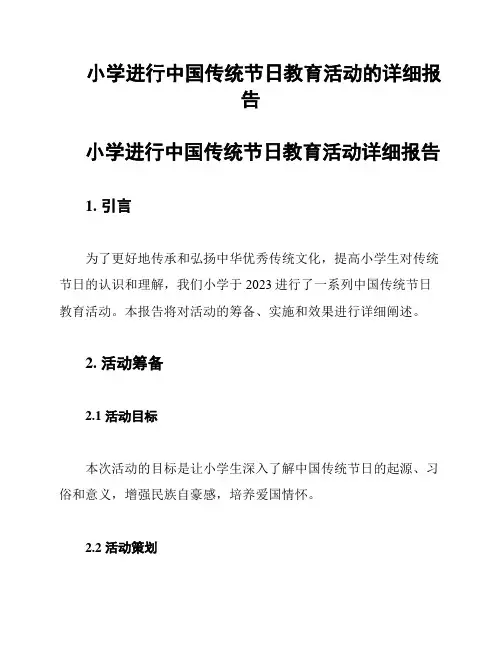 小学进行中国传统节日教育活动的详细报告

小学进行中国传统节日教育活动详细报告

1. 引言

为了更好地传承和弘扬中华优秀传统文化，提高小学生对传统节日的认识和理解，我们小学于 2023 进行了一系列中国传统节日教育活动。本报告将对活动的筹备、实施和效果进行详细阐述。

2. 活动筹备

2.1 活动目标

本次活动的目标是让小学生深入了解中国传统节日的起源、习俗和意义，增强民族自豪感，培养爱国情怀。

2.2 活动策划